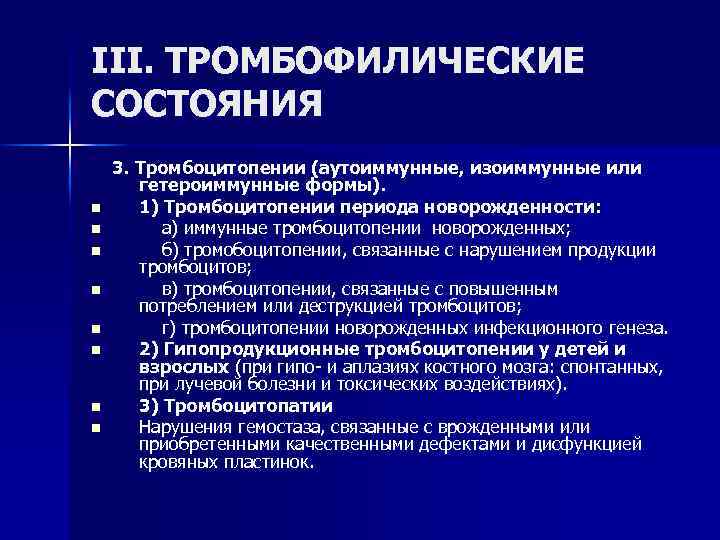 III. ТРОМБОФИЛИЧЕСКИЕ СОСТОЯНИЯ

3. Тромбоцитопении (аутоиммунные, изоиммунные или гетероиммунные формы).

- 1) Тромбоцитопении периода новорожденности:
- а) иммунные тромбоцитопении новорожденных;
- б) тромобоцитопении, связанные с нарушением продукции тромбоцитов;
- в) тромбоцитопении, связанные с повышенным потреблением или деструкцией тромбоцитов;
- г) тромбоцитопении новорожденных инфекционного генеза.
- 2) Гипопродукционные тромбоцитопении у детей и взрослых (при гипо- и аплазиях костного мозга: спонтанных, при лучевой болезни и токсических воздействиях).
- 3) Тромбоцитопатии
- Нарушения гемостаза, связанные с врожденными или приобретенными качественными дефектами и дисфункцией кровяных пластинок.